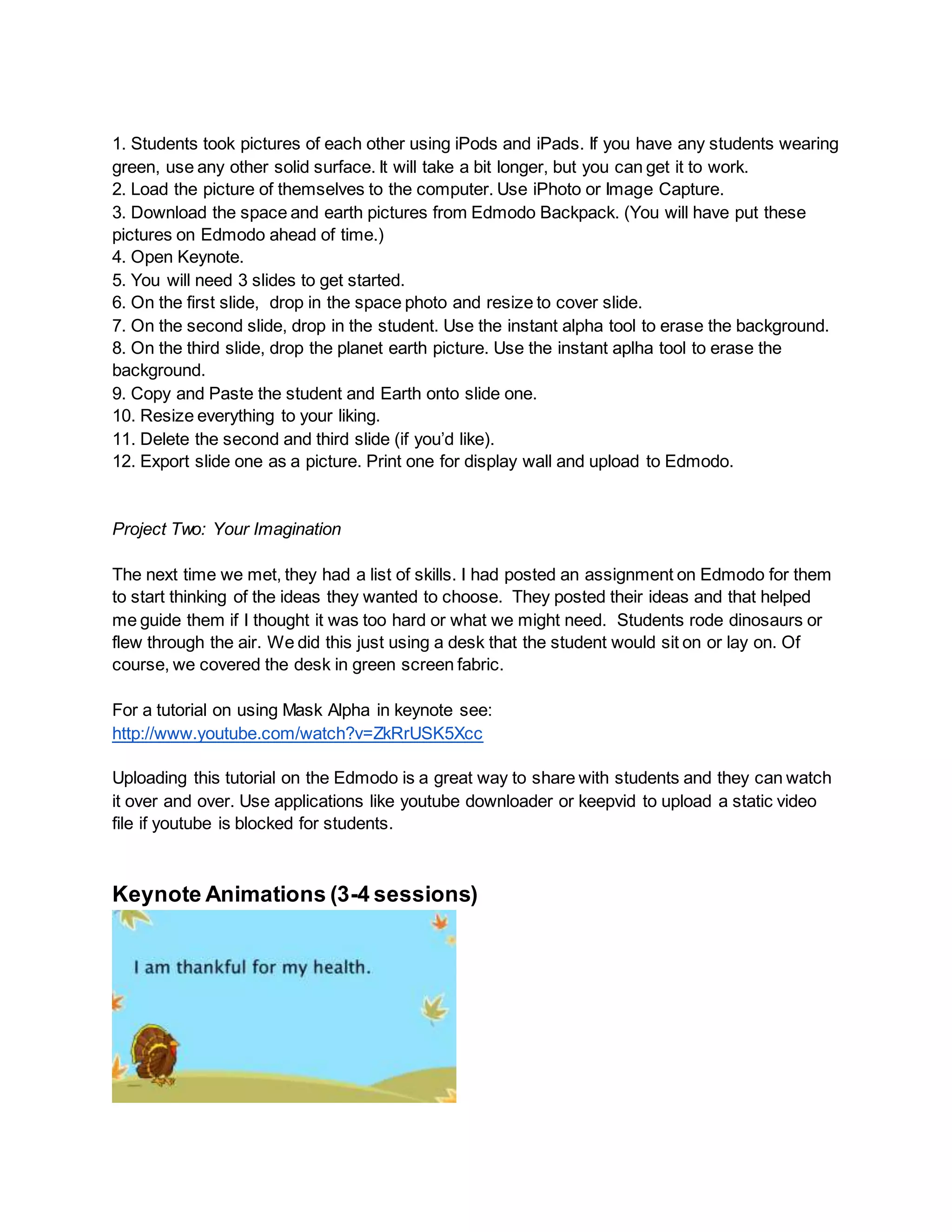 1. Students took pictures of each other using iPods and iPads. If you have any students wearing green, use any other solid surface. It will take a bit longer, but you can get it to work.
2. Load the picture of themselves to the computer. Use iPhoto or Image Capture.
3. Download the space and earth pictures from Edmodo Backpack. (You will have put these pictures on Edmodo ahead of time.)
4. Open Keynote.
5. You will need 3 slides to get started.
6. On the first slide, drop in the space photo and resize to cover slide.
7. On the second slide, drop in the student. Use the instant alpha tool to erase the background.
8. On the third slide, drop the planet earth picture. Use the instant aplha tool to erase the background.
9. Copy and Paste the student and Earth onto slide one.
10. Resize everything to your liking.
11. Delete the second and third slide (if you'd like).
12. Export slide one as a picture. Print one for display wall and upload to Edmodo.

Project Two: Your Imagination

The next time we met, they had a list of skills. I had posted an assignment on Edmodo for them to start thinking of the ideas they wanted to choose. They posted their ideas and that helped me guide them if I thought it was too hard or what we might need. Students rode dinosaurs or flew through the air. We did this just using a desk that the student would sit on or lay on. Of course, we covered the desk in green screen fabric.

For a tutorial on using Mask Alpha in keynote see:
http://www.youtube.com/watch?v=ZkRrUSK5Xcc

Uploading this tutorial on the Edmodo is a great way to share with students and they can watch it over and over. Use applications like youtube downloader or keepvid to upload a static video file if youtube is blocked for students.

Keynote Animations (3-4 sessions)

I am thankful for my health.